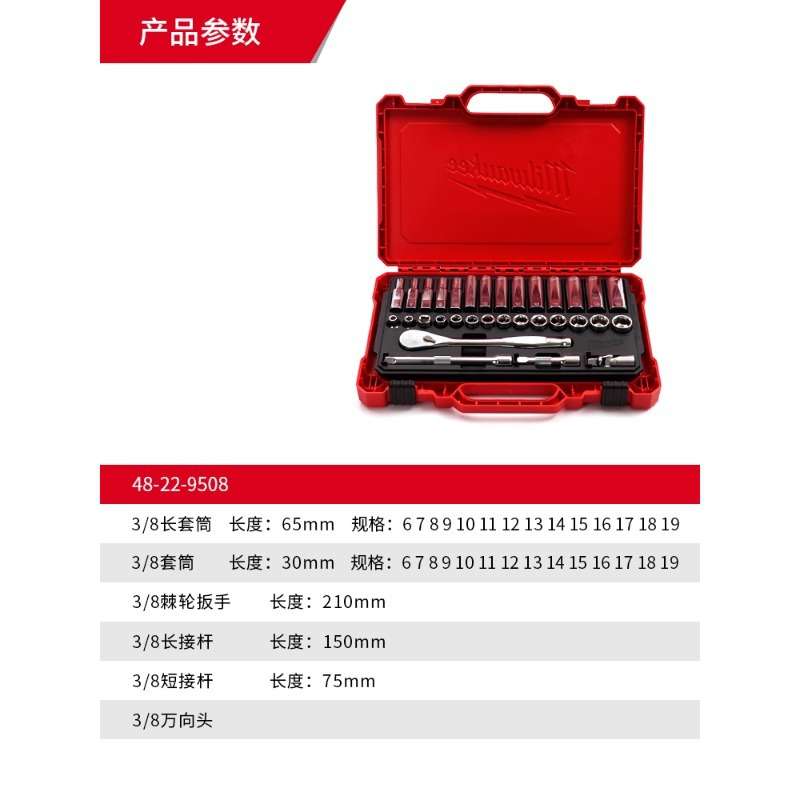 产品参数

Milwaukee

48-22-9508

3/8长套筒 长度：65mm 规格：6 7 8 9 10 11 12 13 14 15 16 17 18 19

3/8套筒 长度：30mm 规格：6 7 8 9 10 11 12 13 14 15 16 17 18 19

3/8棘轮扳手 长度：210mm

3/8长接杆 长度：150mm

3/8短接杆 长度：75mm

3/8万向头